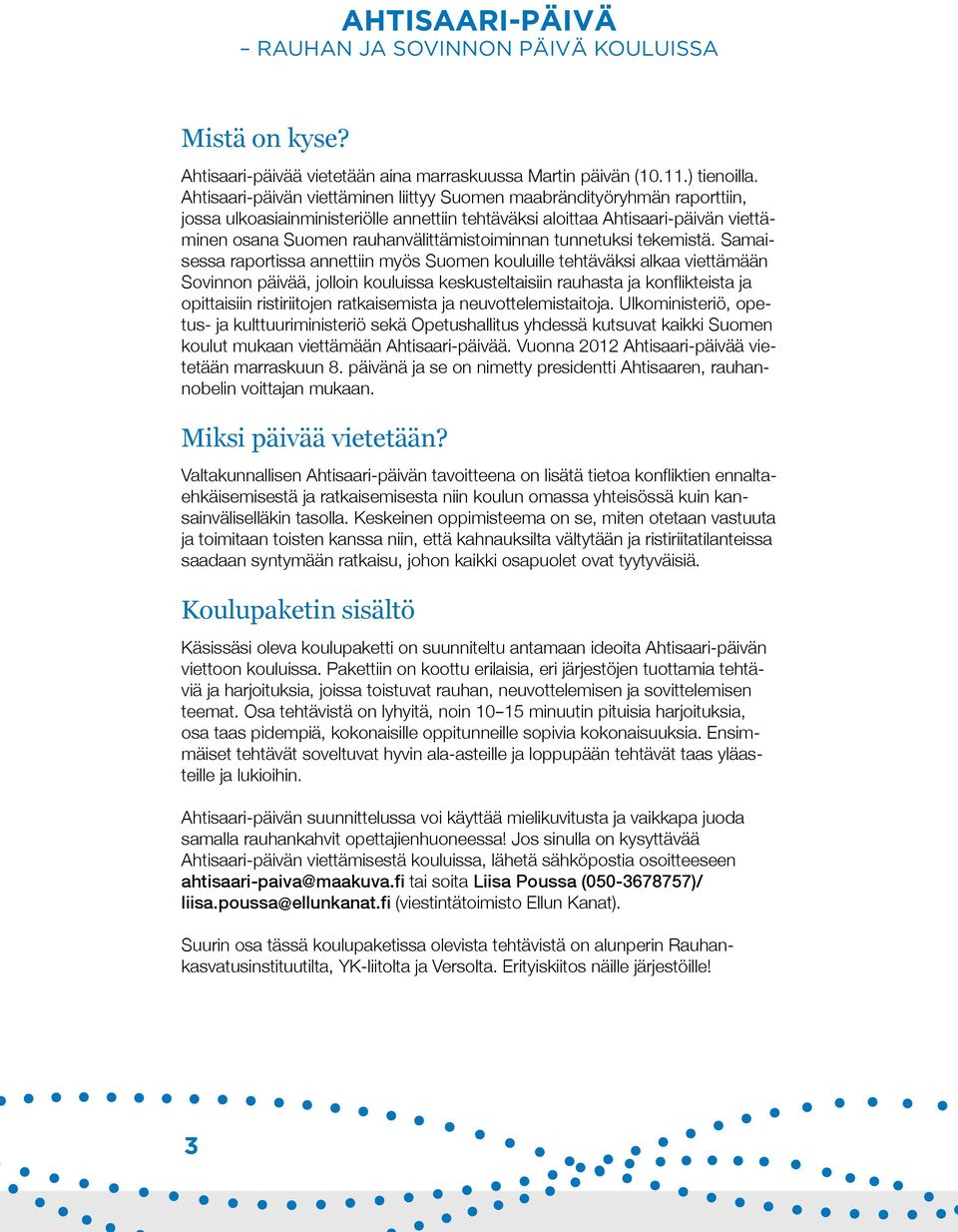 AHTISAARI-PÄIVÄ
– RAUHAN JA SOVINNON PÄIVÄ KOULUISSA

Mistä on kyse?

Ahtisaari-päivää vietetään aina marraskuussa Martin päivän (10.11.) tienoilla. Ahtisaari-päivän viettäminen liittyy Suomen maabrändityöryhmän raporttiin, jossa ulkoasiainministeriölle annettiin tehtäväksi aloittaa Ahtisaari-päivän viettäminen osana Suomen rauhanvälittämistoiminnan tunnetuksi tekemistä. Samaisessa raportissa annettiin myös Suomen kouluille tehtäväksi alkaa viettämään Sovinnon päivää, jolloin kouluissa keskusteltaisiin rauhasta ja konflikteista ja opittaisiin ristiriitojen ratkaisemista ja neuvottelemistaitoja. Ulkoministeriö, opetus- ja kulttuuriministeriö sekä Opetushallitus yhdessä kutsuvat kaikki Suomen koulut mukaan viettämään Ahtisaari-päivää. Vuonna 2012 Ahtisaari-päivää vietetään marraskuun 8. päivänä ja se on nimetty presidentti Ahtisaaren, rauhannobelin voittajan mukaan.

Miksi päivää vietetään?

Valtakunnallisen Ahtisaari-päivän tavoitteena on lisätä tietoa konfliktien ennaltaehkäisemisestä ja ratkaisemisesta niin koulun omassa yhteisössä kuin kansainväliselläkin tasolla. Keskeinen oppimisteema on se, miten otetaan vastuuta ja toimitaan toisten kanssa niin, että kahnauksilta vältytään ja ristiriitatilanteissa saadaan syntymään ratkaisu, johon kaikki osapuolet ovat tyytyväisiä.

Koulupaketin sisältö

Käsissäsi oleva koulupaketti on suunniteltu antamaan ideoita Ahtisaari-päivän viettoon kouluissa. Pakettiin on koottu erilaisia, eri järjestöjen tuottamia tehtäviä ja harjoituksia, joissa toistuvat rauhan, neuvottelemisen ja sovittelemisen teemat. Osa tehtävistä on lyhyitä, noin 10–15 minuutin pituisia harjoituksia, osa taas pidempiä, kokonaisille oppitunneille sopivia kokonaisuuksia. Ensimmäiset tehtävät soveltuvat hyvin ala-asteille ja loppupään tehtävät taas yläasteille ja lukioihin.

Ahtisaari-päivän suunnittelussa voi käyttää mielikuvitusta ja vaikkapa juoda samalla rauhankahvit opettajienhuoneessa! Jos sinulla on kysyttävää Ahtisaari-päivän viettämisestä kouluissa, lähetä sähköpostia osoitteeseen ahtisaari-paiva@maakuva.fi tai soita Liisa Poussa (050-3678757)/ liisa.poussa@ellunkanat.fi (viestintätoimisto Ellun Kanat).

Suurin osa tässä koulupaketissa olevista tehtävistä on alunperin Rauhankasvatusinstituutilta, YK-liitolta ja Versolta. Erityiskiitos näille järjestöille!

3